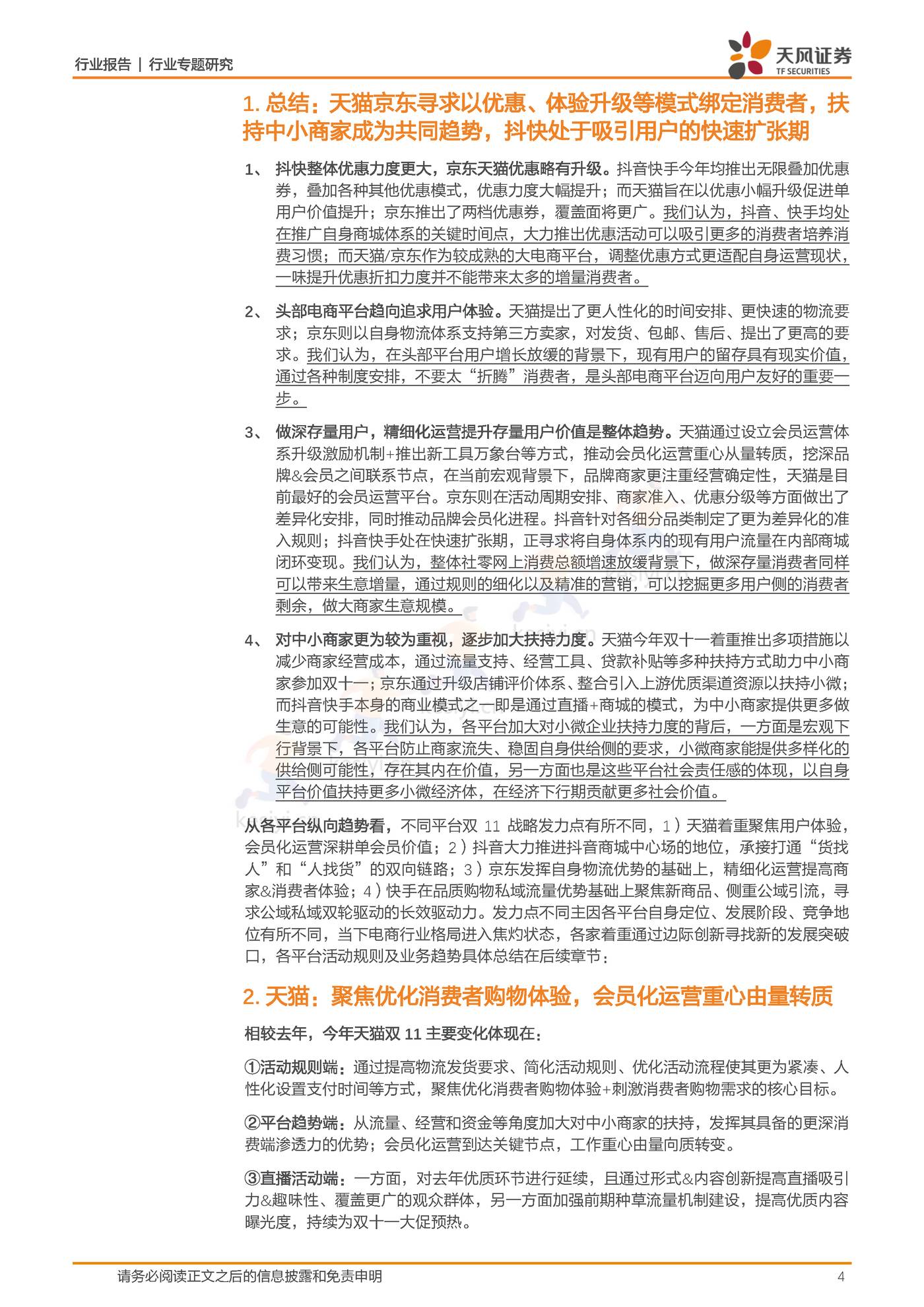 行业报告 | 行业专题研究

天风证券
TF SECURITIES

1. 总结：天猫京东寻求以优惠、体验升级等模式绑定消费者，扶持中小商家成为共同趋势，抖快处于吸引用户的快速扩张期

1、 抖快整体优惠力度更大，京东天猫优惠略有升级。抖音快手今年均推出无限叠加优惠券，叠加各种其他优惠模式，优惠力度大幅提升；而天猫旨在以优惠小幅升级促进单用户价值提升；京东推出了两档优惠券，覆盖面将更广。我们认为，抖音、快手均处在推广自身商城体系的关键时间点，大力推出优惠活动可以吸引更多的消费者培养消费习惯；而天猫/京东作为较成熟的大电商平台，调整优惠方式更适配自身运营现状，一味提升优惠折扣力度并不能带来太多的增量消费者。

2、 头部电商平台趋向追求用户体验。天猫提出了更人性化的时间安排、更快速的物流要求；京东则以自身物流体系支持第三方卖家，对发货、包邮、售后、提出了更高的要求。我们认为，在头部平台用户增长放缓的背景下，现有用户的留存具有现实价值，通过各种制度安排，不要太“折腾”消费者，是头部电商平台迈向用户友好的重要一步。

3、 做深存量用户，精细化运营提升存量用户价值是整体趋势。天猫通过设立会员运营体系升级激励机制+推出新工具万象台等方式，推动会员化运营重心从量转质，挖深品牌&会员之间联系节点，在当前宏观背景下，品牌商家更注重经营确定性，天猫是目前最好的会员运营平台。京东则在活动周期安排、商家准入、优惠分级等方面做出了差异化安排，同时推动品牌会员化进程。抖音针对各细分品类制定了更为差异化的准入规则；抖音快手处在快速扩张期，正寻求将自身体系内的现有用户流量在内部商城闭环变现。我们认为，整体社零网上消费总额增速放缓背景下，做深存量消费者同样可以带来生意增量，通过规则的细化以及精准的营销，可以挖掘更多用户侧的消费者剩余，做大商家生意规模。

4、 对中小商家更为较为重视，逐步加大扶持力度。天猫今年双十一着重推出多项措施以减少商家经营成本，通过流量支持、经营工具、贷款补贴等多种扶持方式助力中小商家参加双十一；京东通过升级店铺评价体系、整合引入上游优质渠道资源以扶持小微；而抖音快手本身的商业模式之一即是通过直播+商城的模式，为中小商家提供更多做生意的可能性。我们认为，各平台加大对小微企业扶持力度的背后，一方面是宏观下行背景下，各平台防止商家流失、稳固自身供给侧的要求，小微商家能提供多样化的供给侧可能性，存在其内在价值，另一方面也是这些平台社会责任感的体现，以自身平台价值扶持更多小微经济体，在经济下行期贡献更多社会价值。

从各平台纵向趋势看，不同平台双 11 战略发力点有所不同，1）天猫着重聚焦用户体验，会员化运营深耕单会员价值；2）抖音大力推进抖音商城中心场的地位，承接打通“货找人”和“人找货”的双向链路；3）京东发挥自身物流优势的基础上，精细化运营提高商家&消费者体验；4）快手在品质购物私域流量优势基础上聚焦新商品、侧重公域引流，寻求公域私域双轮驱动的长效驱动力。发力点不同主因各平台自身定位、发展阶段、竞争地位有所不同，当下电商行业格局进入焦灼状态，各家着重通过边际创新寻找新的发展突破口，各平台活动规则及业务趋势具体总结在后续章节：

2. 天猫：聚焦优化消费者购物体验，会员化运营重心由量转质

相较去年，今年天猫双 11 主要变化体现在：

①活动规则端：通过提高物流发货要求、简化活动规则、优化活动流程使其更为紧凑、人性化设置支付时间等方式，聚焦优化消费者购物体验+刺激消费者购物需求的核心目标。

②平台趋势端：从流量、经营和资金等角度加大对中小商家的扶持，发挥其具备的更深消费端渗透力的优势；会员化运营到达关键节点，工作重心由量向质转变。

③直播活动端：一方面，对去年优质环节进行延续，且通过形式&内容创新提高直播吸引力&趣味性、覆盖更广的观众群体，另一方面加强前期种草流量机制建设，提高优质内容曝光度，持续为双十一大促预热。

请务必阅读正文之后的信息披露和免责申明 4